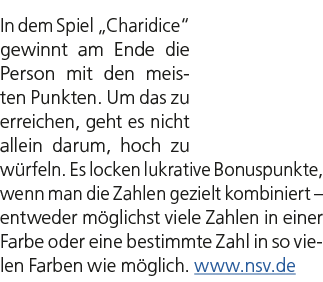 In dem Spiel „Charidice“ gewinnt am Ende die Person mit den meisten Punkten. Um das zu erreichen, geht es nicht allein darum, hoch zu würfeln. Es locken lukrative Bonuspunkte, wenn man die Zahlen gezielt kombiniert – entweder möglichst viele Zahlen in einer Farbe oder eine bestimmte Zahl in so vielen Farben wie möglich. www.nsv.de